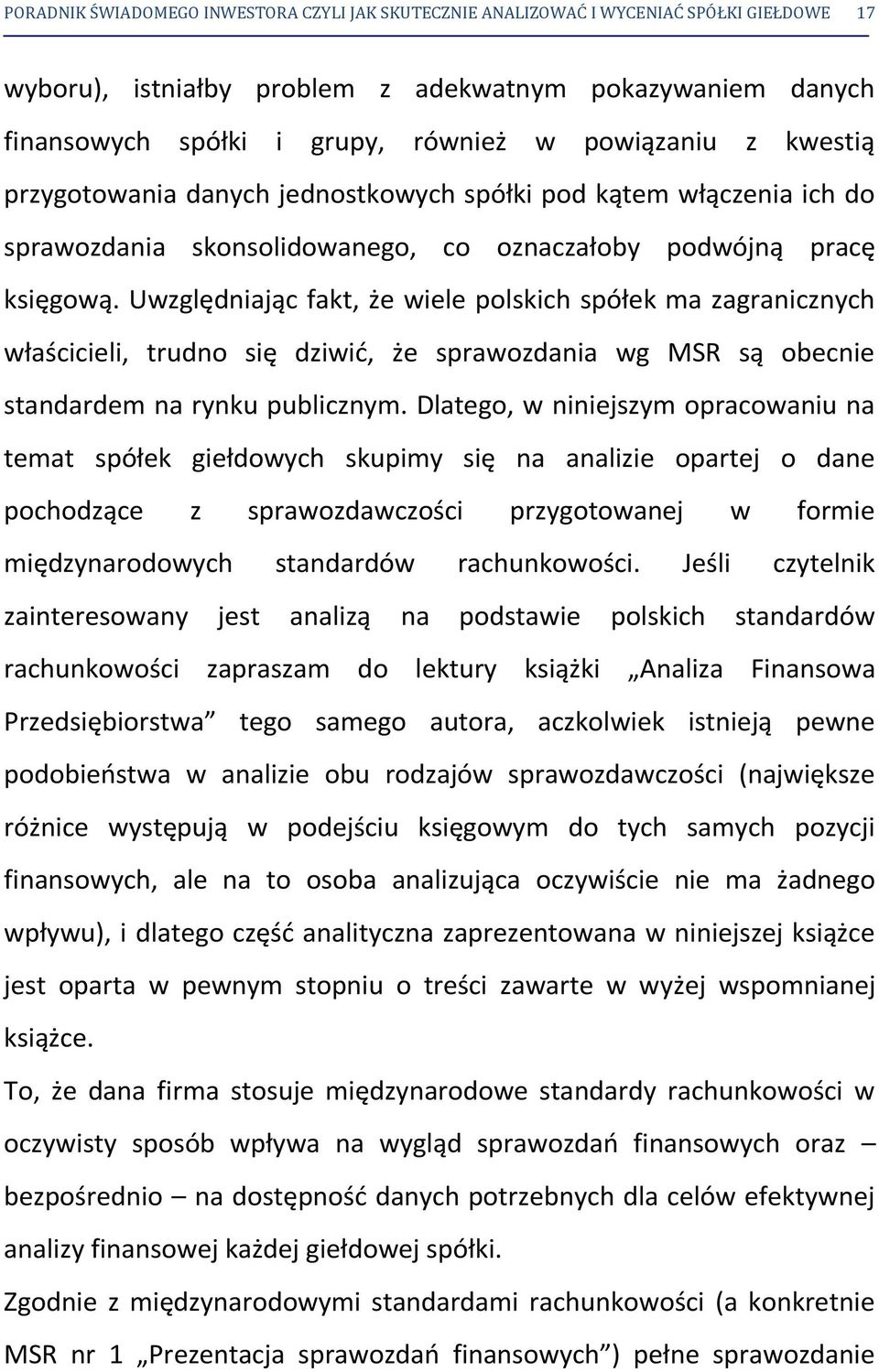 PORADNIK ŚWIADOMEGO INWESTORA CZYLI JAK SKUTECZNIE ANALIZOWAĆ I WYCENIAĆ SPÓŁKI GIEŁDOWE 17

wyboru), istniałby problem z adekwatnym pokazywaniem danych finansowych spółki i grupy, również w powiązaniu z kwestią przygotowania danych jednostkowych spółki pod kątem włączenia ich do sprawozdania skonsolidowanego, co oznaczałoby podwójną pracę księgową. Uwzględniając fakt, że wiele polskich spółek ma zagranicznych właścicieli, trudno się dziwić, że sprawozdania wg MSR są obecnie standardem na rynku publicznym. Dlatego, w niniejszym opracowaniu na temat spółek giełdowych skupimy się na analizie opartej o dane pochodzące z sprawozdawczości przygotowanej w formie międzynarodowych standardów rachunkowości. Jeśli czytelnik zainteresowany jest analizą na podstawie polskich standardów rachunkowości zapraszam do lektury książki „Analiza Finansowa Przedsiębiorstwa” tego samego autora, aczkolwiek istnieją pewne podobieństwa w analizie obu rodzajów sprawozdawczości (największe różnice występują w podejściu księgowym do tych samych pozycji finansowych, ale na to osoba analizująca oczywiście nie ma żadnego wpływu), i dlatego część analityczna zaprezentowana w niniejszej książce jest oparta w pewnym stopniu o treści zawarte w wyżej wspomnianej książce.

To, że dana firma stosuje międzynarodowe standardy rachunkowości w oczywisty sposób wpływa na wygląd sprawozdań finansowych oraz – bezpośrednio – na dostępność danych potrzebnych dla celów efektywnej analizy finansowej każdej giełdowej spółki.

Zgodnie z międzynarodowymi standardami rachunkowości (a konkretnie MSR nr 1 „Prezentacja sprawozdań finansowych”) pełne sprawozdanie